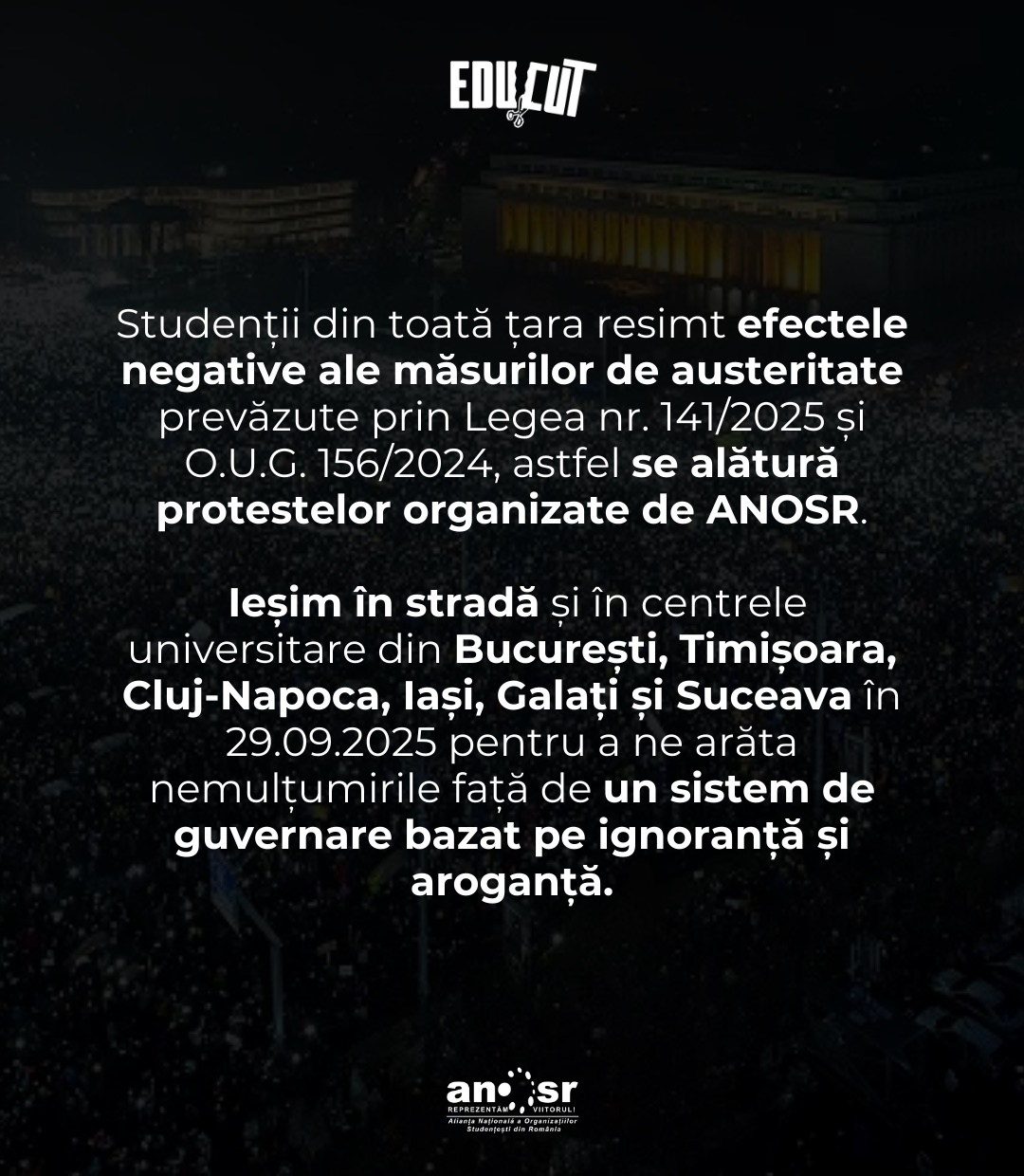 EDUCUT

Studenții din toată țara resimt efectele negative ale măsurilor de austeritate prevăzute prin Legea nr. 141/2025 și O.U.G. 156/2024, astfel se alătură protestelor organizate de ANOSR.

Ieșim în stradă și în centrele universitare din București, Timișoara, Cluj-Napoca, Iași, Galați și Suceava în 29.09.2025 pentru a ne arăta nemulțumirile față de un sistem de guvernare bazat pe ignoranță și aroganță.

anosr
REPREZENTĂM VIITORUL!
Alianța Națională a Organizațiilor Studențești din România